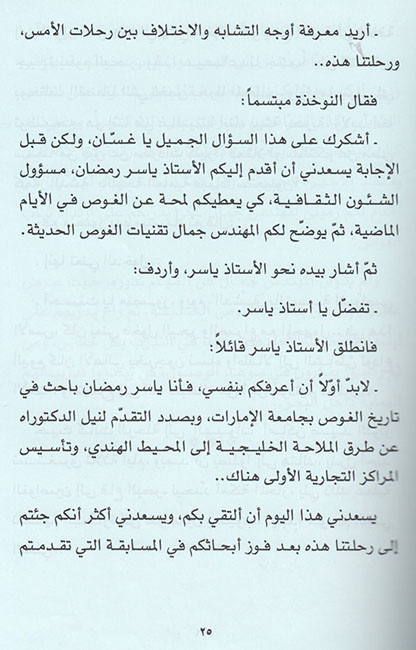 . أريد معرفة أوجه التشابه والاختلاف بين رحلات الأمس، ورحلتنا هذه..

فقال النوخذة مبتسماً:

. أشكرك على هذا السؤال الجميل يا غسّان، ولكن قبل الإجابة يسعدني أن أقدم إليكم الأستاذ ياسر رمضان، مسؤول الشئون الثقافية، كي يعطيكم لمحة عن الغوص في الأيام الماضية، ثمّ يوضّح لكم المهندس جمال تقنيات الغوص الحديثة.

ثمّ أشار بيده نحو الأستاذ ياسر، وأردف:

. تفضّل يا أستاذ ياسر.

فانطلق الأستاذ ياسر قائلاً:

. لابدّ أوّلاً أن أعرفكم بنفسي، فأنا ياسر رمضان باحث في تاريخ الغوص بجامعة الإمارات، وبصدد التقدّم لنيل الدكتوراه عن طرق الملاحة الخليجية إلى المحيط الهندي، وتأسيس المراكز التجارية الأولى هناك..

يسعدني هذا اليوم أن ألتقي بكم، ويسعدني أكثر أنكم جئتم إلى رحلتنا هذه بعد فوز أبحاثكم في المسابقة التي تقدمتم

٢٥